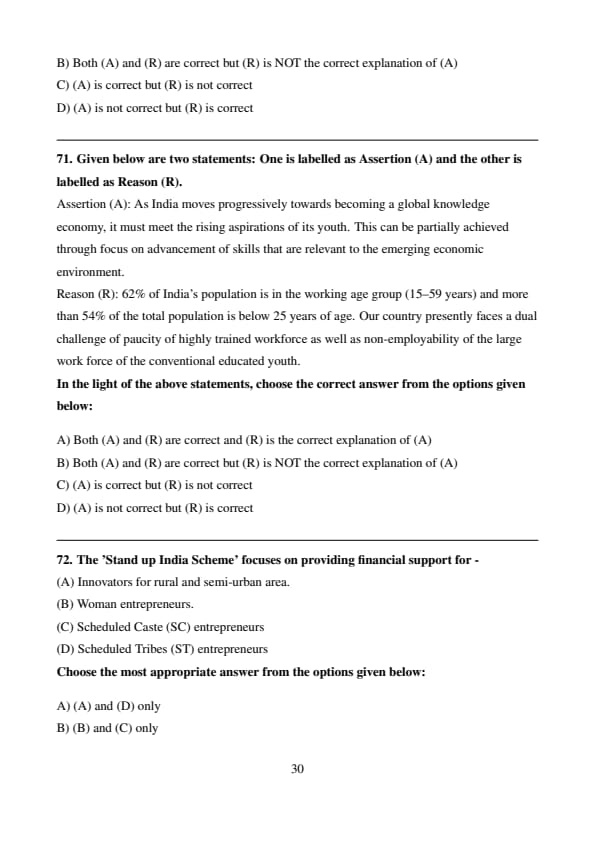 B) Both (A) and (R) are correct but (R) is NOT the correct explanation of (A)
C) (A) is correct but (R) is not correct
D) (A) is not correct but (R) is correct

71. Given below are two statements: One is labelled as Assertion (A) and the other is labelled as Reason (R).
Assertion (A): As India moves progressively towards becoming a global knowledge economy, it must meet the rising aspirations of its youth. This can be partially achieved through focus on advancement of skills that are relevant to the emerging economic environment.
Reason (R): 62% of India's population is in the working age group (15–59 years) and more than 54% of the total population is below 25 years of age. Our country presently faces a dual challenge of paucity of highly trained workforce as well as non-employability of the large work force of the conventional educated youth.
In the light of the above statements, choose the correct answer from the options given below:

A) Both (A) and (R) are correct and (R) is the correct explanation of (A)
B) Both (A) and (R) are correct but (R) is NOT the correct explanation of (A)
C) (A) is correct but (R) is not correct
D) (A) is not correct but (R) is correct

72. The 'Stand up India Scheme' focuses on providing financial support for -
(A) Innovators for rural and semi-urban area.
(B) Woman entrepreneurs.
(C) Scheduled Caste (SC) entrepreneurs
(D) Scheduled Tribes (ST) entrepreneurs
Choose the most appropriate answer from the options given below:

A) (A) and (D) only
B) (B) and (C) only

30